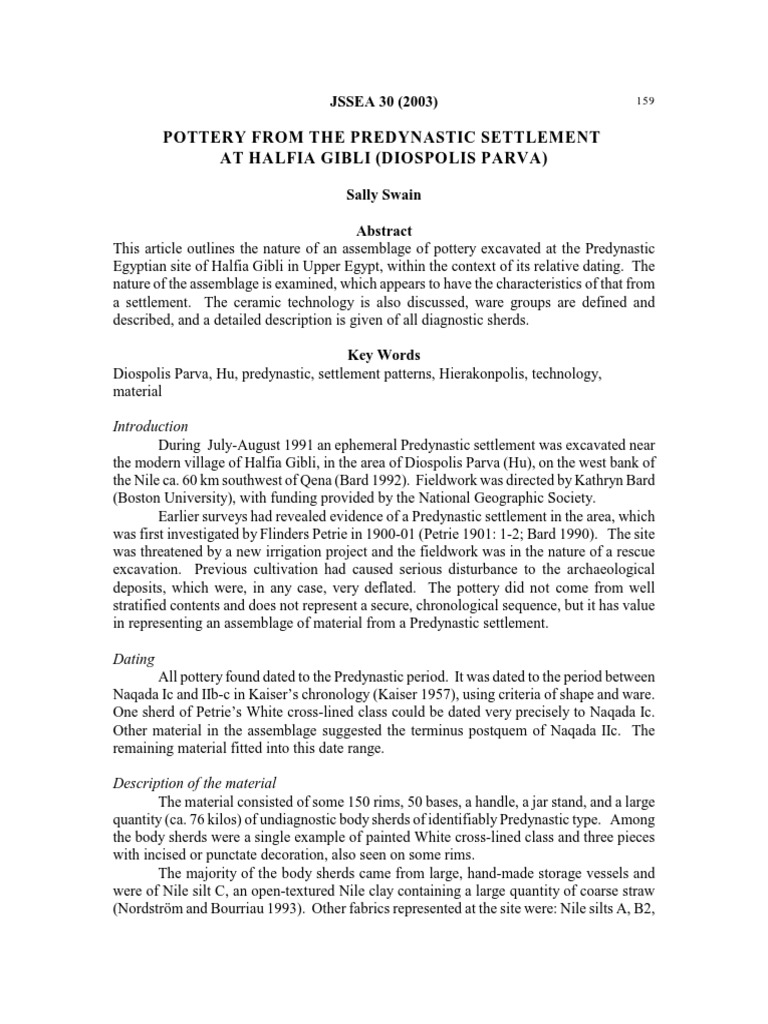 JSSEA 30 (2003)

159

POTTERY FROM THE PREDYNASTIC SETTLEMENT AT HALFIA GIBLI (DIOSPOLIS PARVA)

Sally Swain

Abstract

This article outlines the nature of an assemblage of pottery excavated at the Predynastic Egyptian site of Halfia Gibli in Upper Egypt, within the context of its relative dating. The nature of the assemblage is examined, which appears to have the characteristics of that from a settlement. The ceramic technology is also discussed, ware groups are defined and described, and a detailed description is given of all diagnostic sherds.

Key Words

Diospolis Parva, Hu, predynastic, settlement patterns, Hierakonpolis, technology, material

Introduction

During July-August 1991 an ephemeral Predynastic settlement was excavated near the modern village of Halfia Gibli, in the area of Diospolis Parva (Hu), on the west bank of the Nile ca. 60 km southwest of Qena (Bard 1992). Fieldwork was directed by Kathryn Bard (Boston University), with funding provided by the National Geographic Society.

Earlier surveys had revealed evidence of a Predynastic settlement in the area, which was first investigated by Flinders Petrie in 1900-01 (Petrie 1901: 1-2; Bard 1990). The site was threatened by a new irrigation project and the fieldwork was in the nature of a rescue excavation. Previous cultivation had caused serious disturbance to the archaeological deposits, which were, in any case, very deflated. The pottery did not come from well stratified contents and does not represent a secure, chronological sequence, but it has value in representing an assemblage of material from a Predynastic settlement.

Dating

All pottery found dated to the Predynastic period. It was dated to the period between Naqada Ic and IIb-c in Kaiser's chronology (Kaiser 1957), using criteria of shape and ware. One sherd of Petrie's White cross-lined class could be dated very precisely to Naqada Ic. Other material in the assemblage suggested the terminus postquem of Naqada IIc. The remaining material fitted into this date range.

Description of the material

The material consisted of some 150 rims, 50 bases, a handle, a jar stand, and a large quantity (ca. 76 kilos) of undiagnostic body sherds of identifiably Predynastic type. Among the body sherds were a single example of painted White cross-lined class and three pieces with incised or punctate decoration, also seen on some rims.

The majority of the body sherds came from large, hand-made storage vessels and were of Nile silt C, an open-textured Nile clay containing a large quantity of coarse straw (Nordström and Bourriau 1993). Other fabrics represented at the site were: Nile silts A, B2,